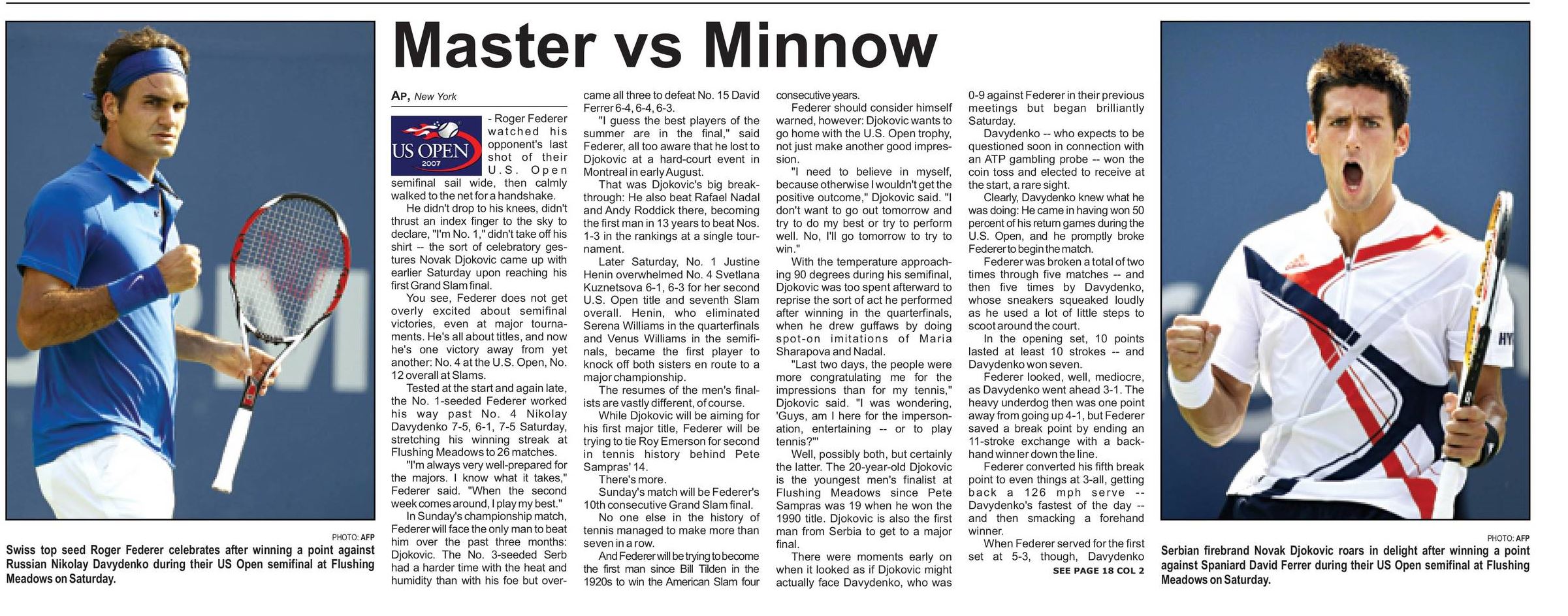 PHOTO: AFP

Swiss top seed Roger Federer celebrates after winning a point against Russian Nikolay Davydenko during their US Open semifinal at Flushing Meadows on Saturday.

Master vs Minnow

AP, New York

US OPEN 2007

- Roger Federer watched his opponent's last shot of their U.S. Open semifinal sail wide, then calmly walked to the net for a handshake.

He didn't drop to his knees, didn't thrust an index finger to the sky to declare, "I'm No. 1," didn't take off his shirt -- the sort of celebratory gestures Novak Djokovic came up with earlier Saturday upon reaching his first Grand Slam final.

You see, Federer does not get overly excited about semifinal victories, even at major tournaments. He's all about titles, and now he's one victory away from yet another: No. 4 at the U.S. Open, No. 12 overall at Slams.

Tested at the start and again late, the No. 1-seeded Federer worked his way past No. 4 Nikolay Davydenko 7-5, 6-1, 7-5 Saturday, stretching his winning streak at Flushing Meadows to 26 matches.

"I'm always very well-prepared for the majors. I know what it takes," Federer said. "When the second week comes around, I play my best."

In Sunday's championship match, Federer will face the only man to beat him over the past three months: Djokovic. The No. 3-seeded Serb had a harder time with the heat and humidity than with his foe but overcame all three to defeat No. 15 David Ferrer 6-4, 6-4, 6-3.

"I guess the best players of the summer are in the final," said Federer, all too aware that he lost to Djokovic at a hard-court event in Montreal in early August.

That was Djokovic's big breakthrough: He also beat Rafael Nadal and Andy Roddick there, becoming the first man in 13 years to beat Nos. 1-3 in the rankings at a single tournament.

Later Saturday, No. 1 Justine Henin overwhelmed No. 4 Svetlana Kuznetsova 6-1, 6-3 for her second U.S. Open title and seventh Slam overall. Henin, who eliminated Serena Williams in the quarterfinals and Venus Williams in the semifinals, became the first player to knock off both sisters en route to a major championship.

The resumes of the men's finalists are vastly different, of course.

While Djokovic will be aiming for his first major title, Federer will be trying to tie Roy Emerson for second in tennis history behind Pete Sampras' 14.

There's more.

Sunday's match will be Federer's 10th consecutive Grand Slam final.

No one else in the history of tennis managed to make more than seven in a row.

And Federer will be trying to become the first man since Bill Tilden in the 1920s to win the American Slam four consecutive years.

Federer should consider himself warned, however: Djokovic wants to go home with the U.S. Open trophy, not just make another good impression.

"I need to believe in myself, because otherwise I wouldn't get the positive outcome," Djokovic said. "I don't want to go out tomorrow and try to do my best or try to perform well. No, I'll go tomorrow to try to win."

With the temperature approaching 90 degrees during his semifinal, Djokovic was too spent afterward to reprise the sort of act he performed after winning in the quarterfinals, when he drew guffaws by doing spot-on imitations of Maria Sharapova and Nadal.

"Last two days, the people were more congratulating me for the impressions than for my tennis," Djokovic said. "I was wondering, 'Guys, am I here for the impersonation, entertaining -- or to play tennis?'"

Well, possibly both, but certainly the latter. The 20-year-old Djokovic is the youngest men's finalist at Flushing Meadows since Pete Sampras was 19 when he won the 1990 title. Djokovic is also the first man from Serbia to get to a major final.

There were moments early on when it looked as if Djokovic might actually face Davydenko, who was 0-9 against Federer in their previous meetings but began brilliantly Saturday.

Davydenko -- who expects to be questioned soon in connection with an ATP gambling probe -- won the coin toss and elected to receive at the start, a rare sight.

Clearly, Davydenko knew what he was doing: He came in having won 50 percent of his return games during the U.S. Open, and he promptly broke Federer to begin the match.

Federer was broken a total of two times through five matches -- and then five times by Davydenko, whose sneakers squeaked loudly as he used a lot of little steps to scoot around the court.

In the opening set, 10 points lasted at least 10 strokes -- and Davydenko won seven.

Federer looked, well, mediocre, as Davydenko went ahead 3-1. The heavy underdog then was one point away from going up 4-1, but Federer saved a break point by ending an 11-stroke exchange with a backhand winner down the line.

Federer converted his fifth break point to even things at 3-all, getting back a 126 mph serve -- Davydenko's fastest of the day -- and then smacking a forehand winner.

When Federer served for the first set at 5-3, though, Davydenko

SEE PAGE 18 COL 2

PHOTO: AFP

Serbian firebrand Novak Djokovic roars in delight after winning a point against Spaniard David Ferrer during their US Open semifinal at Flushing Meadows on Saturday.